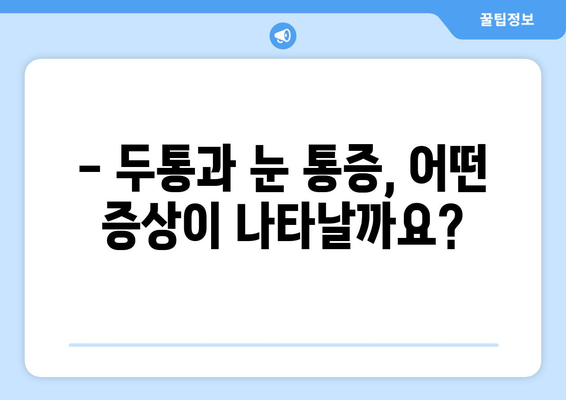 꿀팁정보

– 두통과 눈 통증, 어떤 증상이 나타날까요?